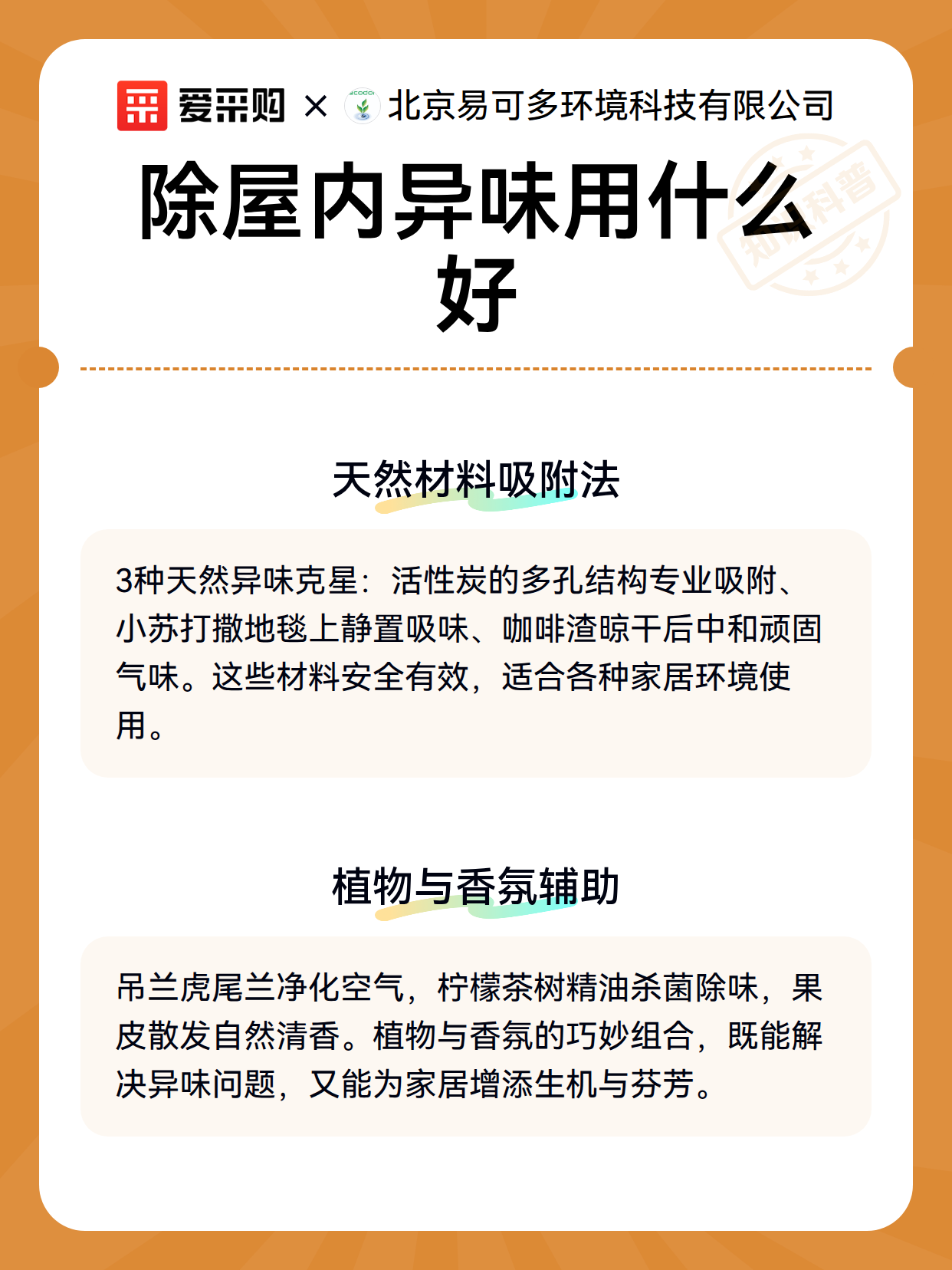 爱采购 × 北京易可多环境科技有限公司

除屋内异味用什么好

天然材料吸附法

3种天然异味克星：活性炭的多孔结构专业吸附、小苏打撒地毯上静置吸味、咖啡渣晾干后中和顽固气味。这些材料安全有效，适合各种家居环境使用。

植物与香氛辅助

吊兰虎尾兰净化空气，柠檬茶树精油杀菌除味，果皮散发自然清香。植物与香氛的巧妙组合，既能解决异味问题，又能为家居增添生机与芬芳。

知识科普